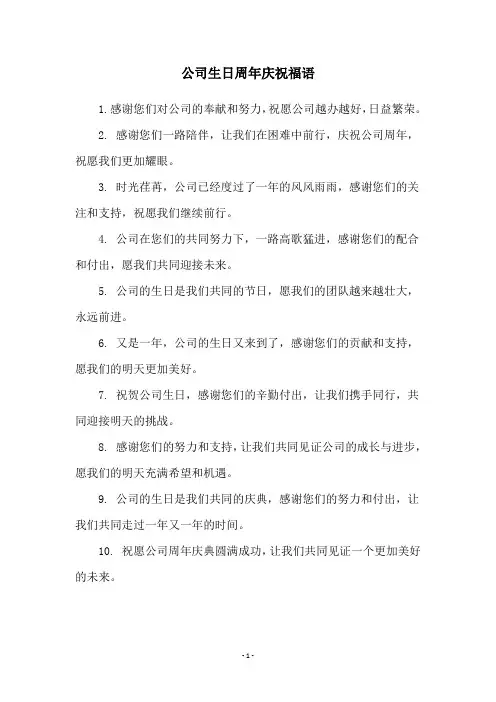 公司生日周年庆祝福语

1. 感谢您们对公司的奉献和努力，祝愿公司越办越好，日益繁荣。

2. 感谢您们一路陪伴，让我们在困难中前行，庆祝公司周年，祝愿我们更加耀眼。

3. 时光荏苒，公司已经度过了一年的风风雨雨，感谢您们的关注和支持，祝愿我们继续前行。

4. 公司在您们的共同努力下，一路高歌猛进，感谢您们的配合和付出，愿我们共同迎接未来。

5. 公司的生日是我们共同的节日，愿我们的团队越来越壮大，永远前进。

6. 又是一年，公司的生日又来到了，感谢您们的贡献和支持，愿我们的明天更加美好。

7. 祝贺公司生日，感谢您们的辛勤付出，让我们携手同行，共同迎接明天的挑战。

8. 感谢您们的努力和支持，让我们共同见证公司的成长与进步，愿我们的明天充满希望和机遇。

9. 公司的生日是我们共同的庆典，感谢您们的努力和付出，让我们共同走过一年又一年的时间。

10. 祝愿公司周年庆典圆满成功，让我们共同见证一个更加美好的未来。

- 1 -